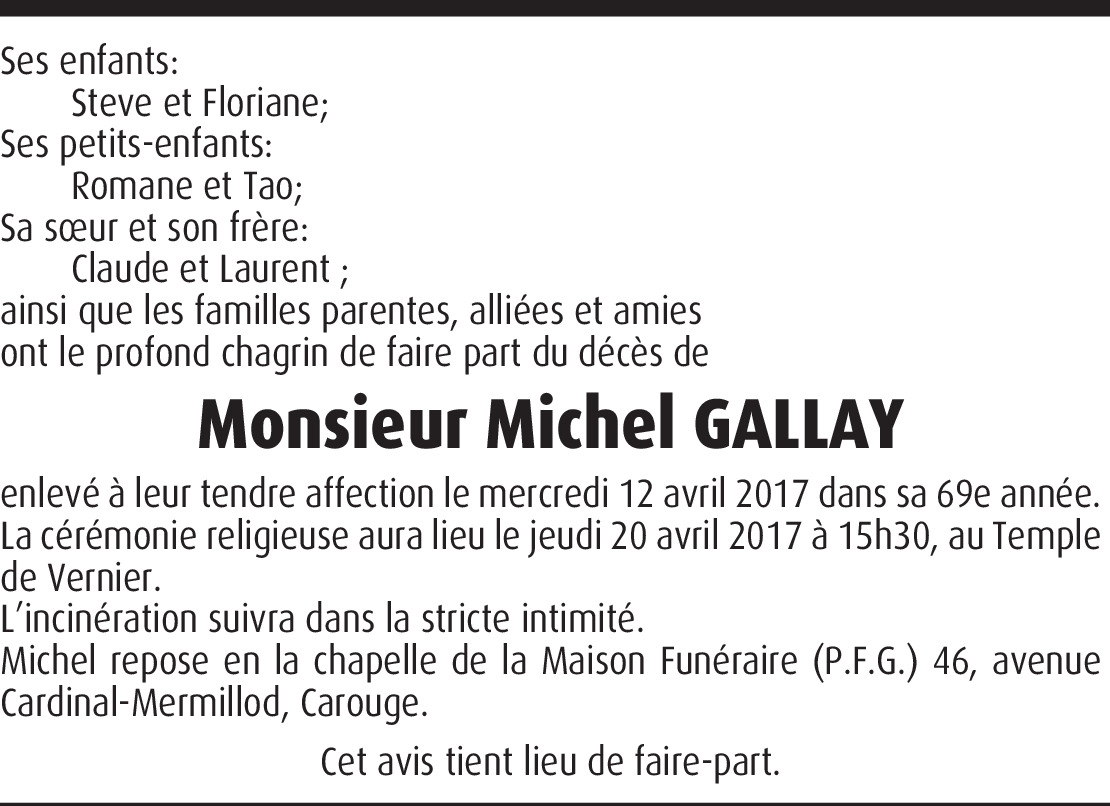 Ses enfants:
Steve et Floriane;
Ses petits-enfants:
Romane et Tao;
Sa sœur et son frère:
Claude et Laurent ;
ainsi que les familles parentes, alliées et amies
ont le profond chagrin de faire part du décès de

Monsieur Michel GALLAY

enlevé à leur tendre affection le mercredi 12 avril 2017 dans sa 69e année.
La cérémonie religieuse aura lieu le jeudi 20 avril 2017 à 15h30, au Temple de Vernier.
L'incinération suivra dans la stricte intimité.
Michel repose en la chapelle de la Maison Funéraire (P.F.G.) 46, avenue Cardinal-Mermillod, Carouge.

Cet avis tient lieu de faire-part.